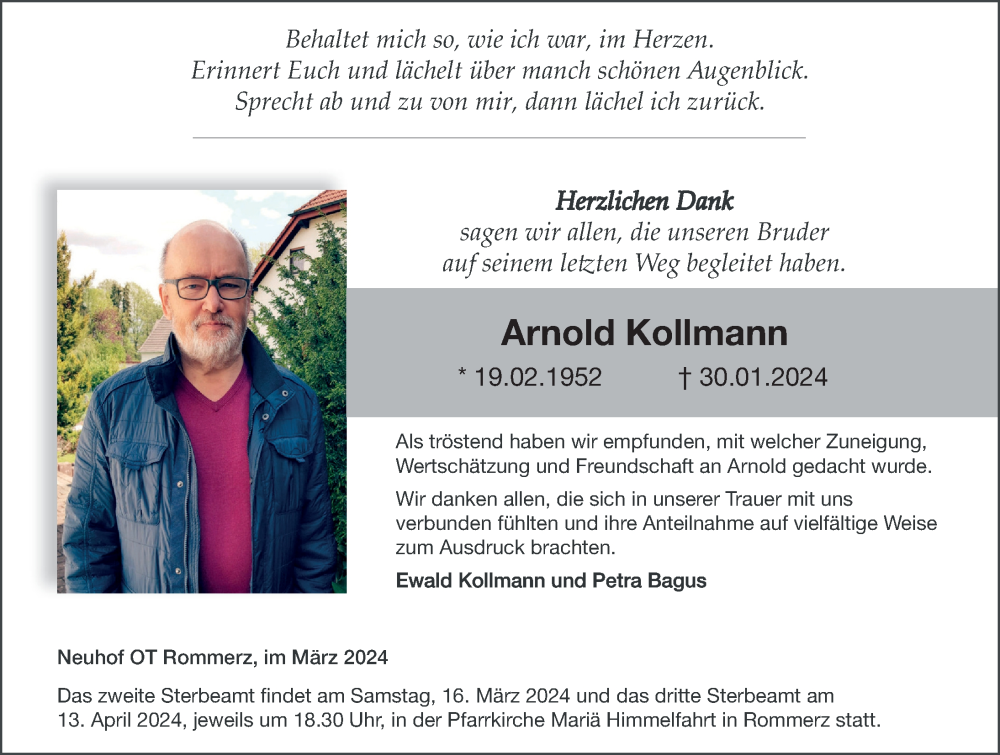 Behaltet mich so, wie ich war, im Herzen.
Erinnert Euch und lächelt über manch schönen Augenblick.
Sprecht ab und zu von mir, dann lächel ich zurück.

Herzlichen Dank
sagen wir allen, die unseren Bruder auf seinem letzten Weg begleitet haben.

Arnold Kollmann

* 19.02.1952 † 30.01.2024

Als tröstend haben wir empfunden, mit welcher Zuneigung, Wertschätzung und Freundschaft an Arnold gedacht wurde.

Wir danken allen, die sich in unserer Trauer mit uns verbunden fühlten und ihre Anteilnahme auf vielfältige Weise zum Ausdruck brachten.

Ewald Kollmann und Petra Bagus

Neuhof OT Rommerz, im März 2024

Das zweite Sterbeamt findet am Samstag, 16. März 2024 und das dritte Sterbeamt am 13. April 2024, jeweils um 18.30 Uhr, in der Pfarrkirche Mariä Himmelfahrt in Rommerz statt.